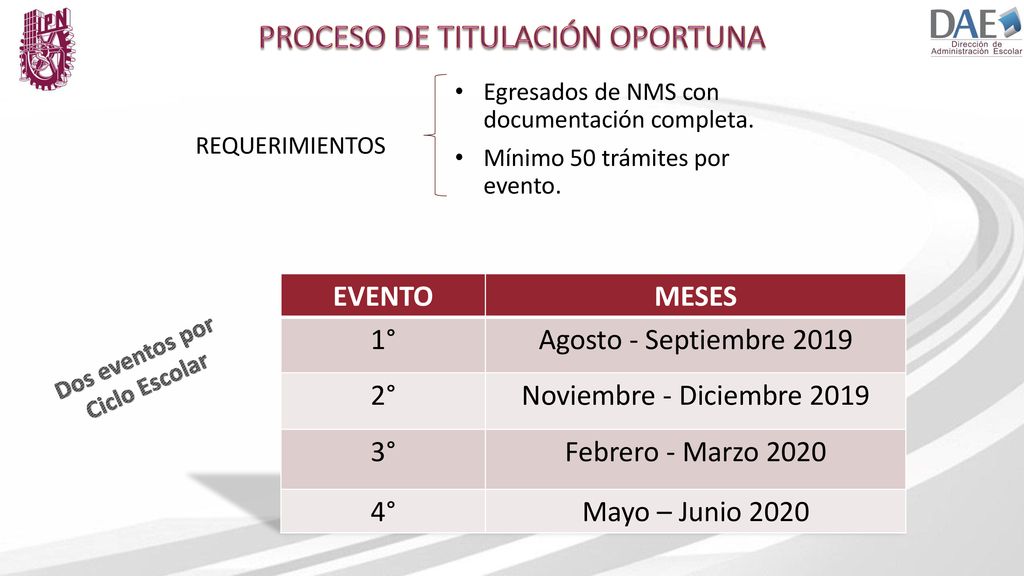 IPN

PROCESO DE TITULACIÓN OPORTUNA

DAE Dirección de Administración Escolar

REQUERIMIENTOS

• Egresados de NMS con documentación completa.
• Mínimo 50 trámites por evento.

Dos eventos por Ciclo Escolar

| EVENTO | MESES |
|---|---|
| 1° | Agosto - Septiembre 2019 |
| 2° | Noviembre - Diciembre 2019 |
| 3° | Febrero - Marzo 2020 |
| 4° | Mayo – Junio 2020 |